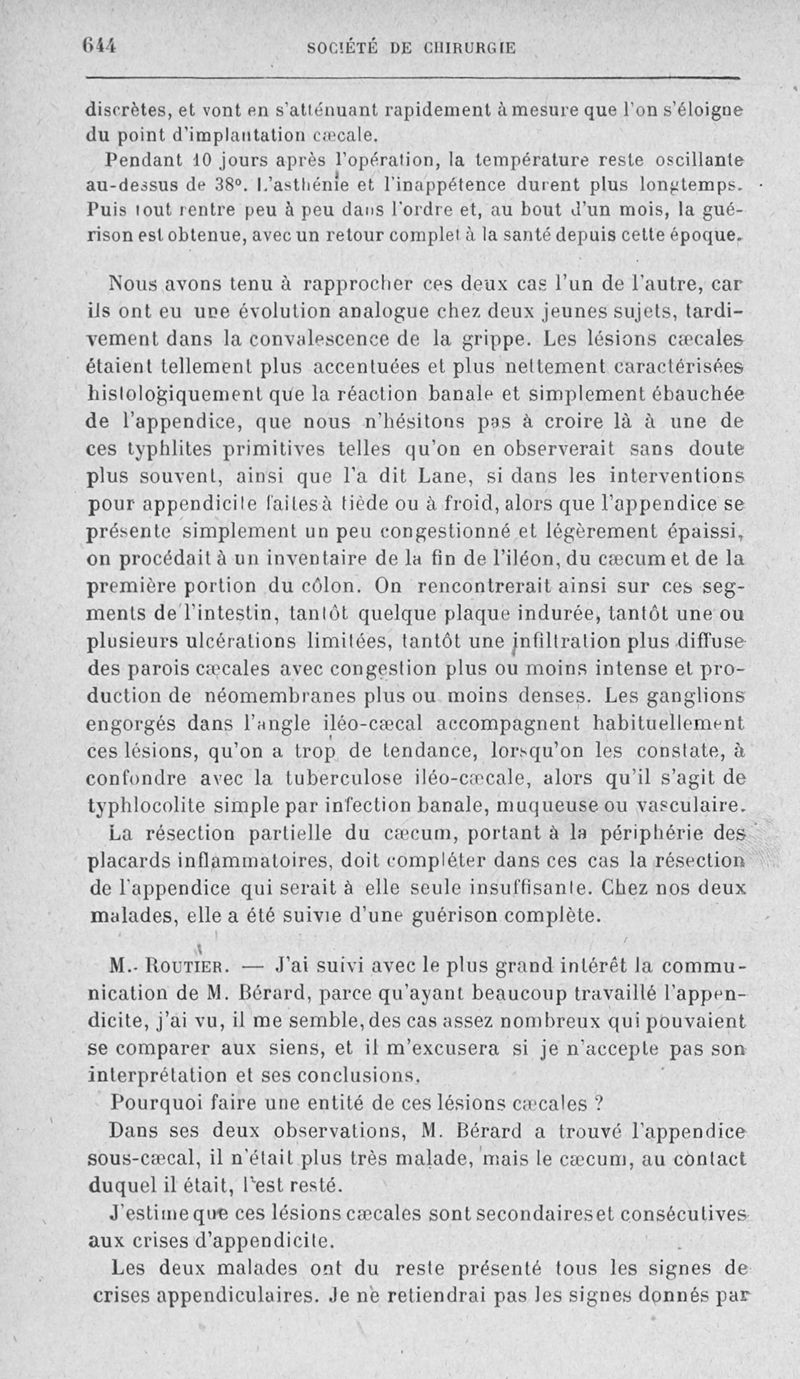 644 SOCIÉTÉ DE CHIRURGIE

discrètes, et vont en s'atténuant rapidement à mesure que l'on s'éloigne du point d'implantation cæcale.

Pendant 10 jours après l'opération, la température reste oscillante au-dessus de 38°. L'asthénie et l'inappétence durent plus longtemps. Puis tout rentre peu à peu dans l'ordre et, au bout d'un mois, la guérison est obtenue, avec un retour complet à la santé depuis cette époque.

Nous avons tenu à rapprocher ces deux cas l'un de l'autre, car ils ont eu une évolution analogue chez deux jeunes sujets, tardivement dans la convalescence de la grippe. Les lésions cæcales étaient tellement plus accentuées et plus nettement caractérisées histologiquement que la réaction banale et simplement ébauchée de l'appendice, que nous n'hésitons pas à croire là à une de ces typhlites primitives telles qu'on en observerait sans doute plus souvent, ainsi que l'a dit Lane, si dans les interventions pour appendicite faites à tiède ou à froid, alors que l'appendice se présente simplement un peu congestionné et légèrement épaissi, on procédait à un inventaire de la fin de l'iléon, du cæcum et de la première portion du côlon. On rencontrerait ainsi sur ces segments de l'intestin, tantôt quelque plaque indurée, tantôt une ou plusieurs ulcérations limitées, tantôt une infiltration plus diffuse des parois cæcales avec congestion plus ou moins intense et production de néomembranes plus ou moins denses. Les ganglions engorgés dans l'angle iléo-cæcal accompagnent habituellement ces lésions, qu'on a trop de tendance, lorsqu'on les constate, à confondre avec la tuberculose iléo-cæcale, alors qu'il s'agit de typhlocolite simple par infection banale, muqueuse ou vasculaire.

La résection partielle du cæcum, portant à la périphérie des placards inflammatoires, doit compléter dans ces cas la résection de l'appendice qui serait à elle seule insuffisante. Chez nos deux malades, elle a été suivie d'une guérison complète.

M. ROUTIER. — J'ai suivi avec le plus grand intérêt la communication de M. Bérard, parce qu'ayant beaucoup travaillé l'appendicite, j'ai vu, il me semble, des cas assez nombreux qui pouvaient se comparer aux siens, et il m'excusera si je n'accepte pas son interprétation et ses conclusions.

Pourquoi faire une entité de ces lésions cæcales ?

Dans ses deux observations, M. Bérard a trouvé l'appendice sous-cæcal, il n'était plus très malade, mais le cæcum, au contact duquel il était, l'est resté.

J'estime que ces lésions cæcales sont secondaires et consécutives aux crises d'appendicite.

Les deux malades ont du reste présenté tous les signes de crises appendiculaires. Je ne retiendrai pas les signes donnés par